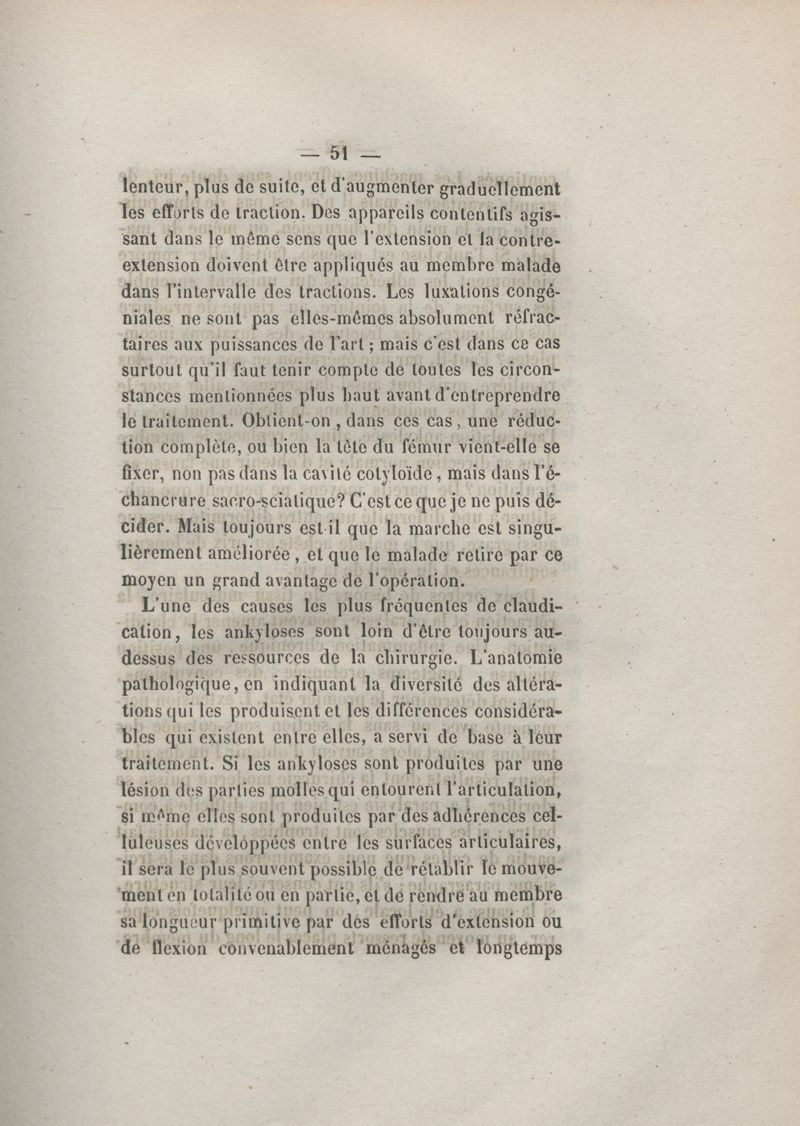 — 51 —

lenteur, plus de suite, et d'augmenter graduellement les efforts de traction. Des appareils contentifs agissant dans le même sens que l'extension et la contre-extension doivent être appliqués au membre malade dans l'intervalle des tractions. Les luxations congéniales ne sont pas elles-mêmes absolument réfractaires aux puissances de l'art ; mais c'est dans ce cas surtout qu'il faut tenir compte de toutes les circonstances mentionnées plus haut avant d'entreprendre le traitement. Obtient-on, dans ces cas, une réduction complète, ou bien la tête du fémur vient-elle se fixer, non pas dans la cavité cotyloïde, mais dans l'échancrure sacro-sciatique? C'est ce que je ne puis décider. Mais toujours est-il que la marche est singulièrement améliorée, et que le malade retire par ce moyen un grand avantage de l'opération.

L'une des causes les plus fréquentes de claudication, les ankyloses sont loin d'être toujours au-dessus des ressources de la chirurgie. L'anatomie pathologique, en indiquant la diversité des altérations qui les produisent et les différences considérables qui existent entre elles, a servi de base à leur traitement. Si les ankyloses sont produites par une lésion des parties molles qui entourent l'articulation, si même elles sont produites par des adhérences celluleuses développées entre les surfaces articulaires, il sera le plus souvent possible de rétablir le mouvement en totalité ou en partie, et de rendre au membre sa longueur primitive par des efforts d'extension ou de flexion convenablement ménagés et longtemps